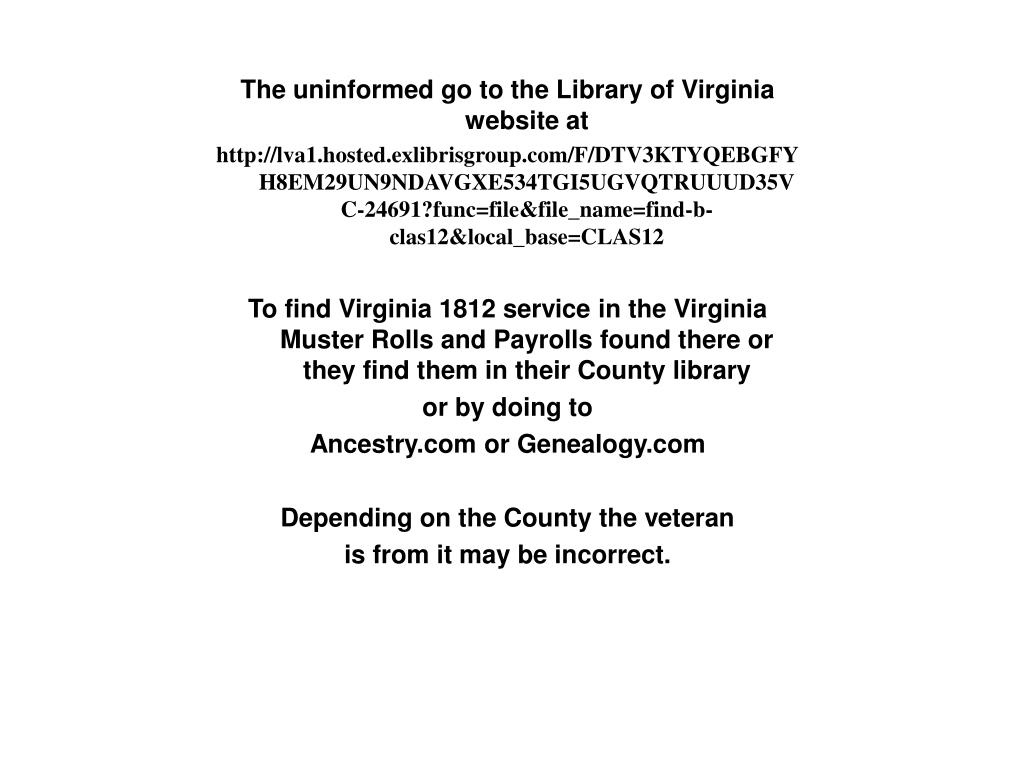 The uninformed go to the Library of Virginia website at

http://lva1.hosted.exlibrisgroup.com/F/DTV3KTYQEBGFYH8EM29UN9NDAVGXE534TGI5UGVQTRUUUD35VC-24691?func=file&file_name=find-b-clas12&local_base=CLAS12

To find Virginia 1812 service in the Virginia Muster Rolls and Payrolls found there or they find them in their County library

or by doing to

Ancestry.com or Genealogy.com

Depending on the County the veteran

is from it may be incorrect.